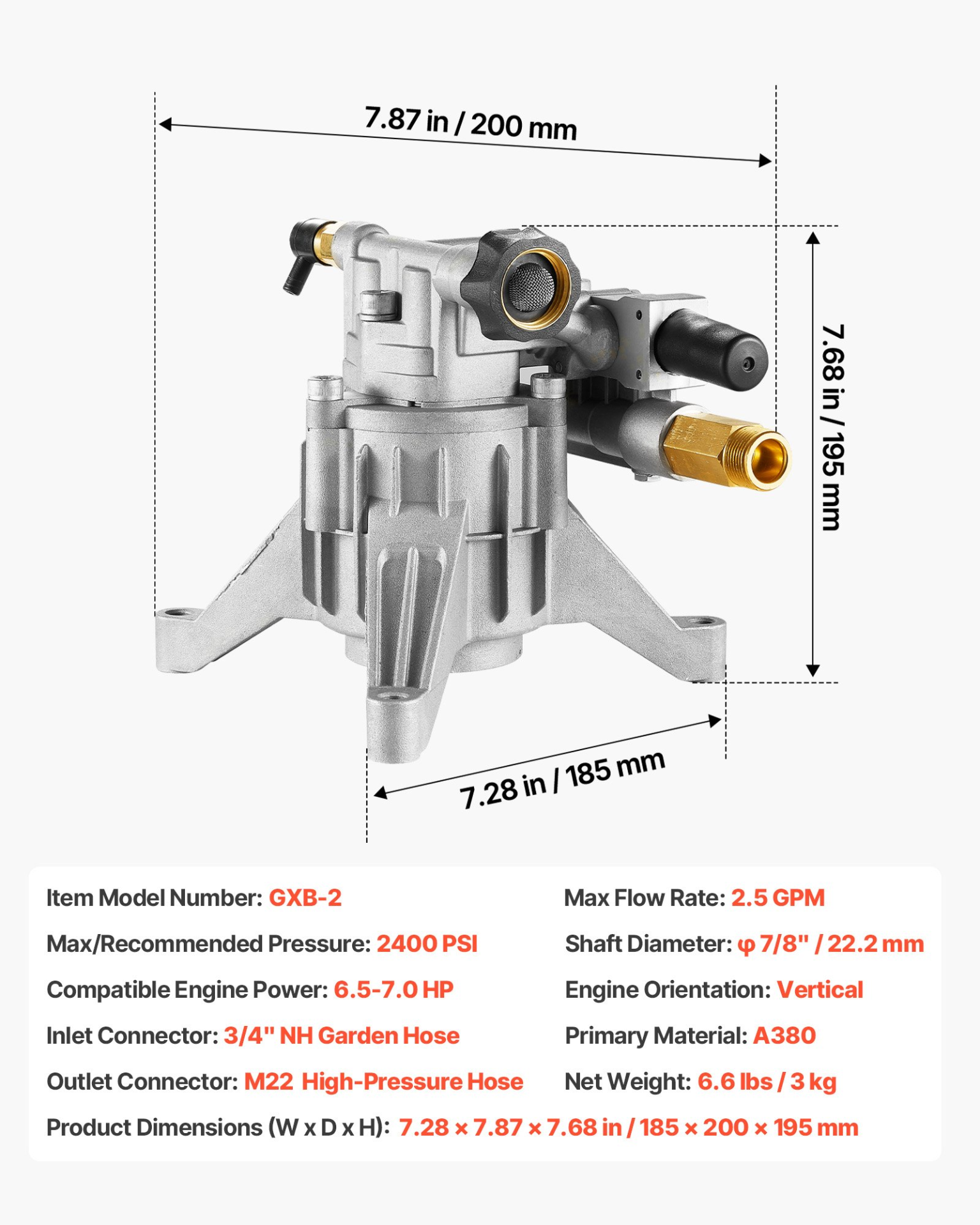 7.87 in / 200 mm

7.68 in / 195 mm

7.28 in / 185 mm

Item Model Number: GXB-2

Max/Recommended Pressure: 2400 PSI

Compatible Engine Power: 6.5-7.0 HP

Inlet Connector: 3/4" NH Garden Hose

Outlet Connector: M22 High-Pressure Hose

Max Flow Rate: 2.5 GPM

Shaft Diameter: φ 7/8" / 22.2 mm

Engine Orientation: Vertical

Primary Material: A380

Net Weight: 6.6 lbs / 3 kg

Product Dimensions (W x D x H): 7.28 × 7.87 × 7.68 in / 185 × 200 × 195 mm